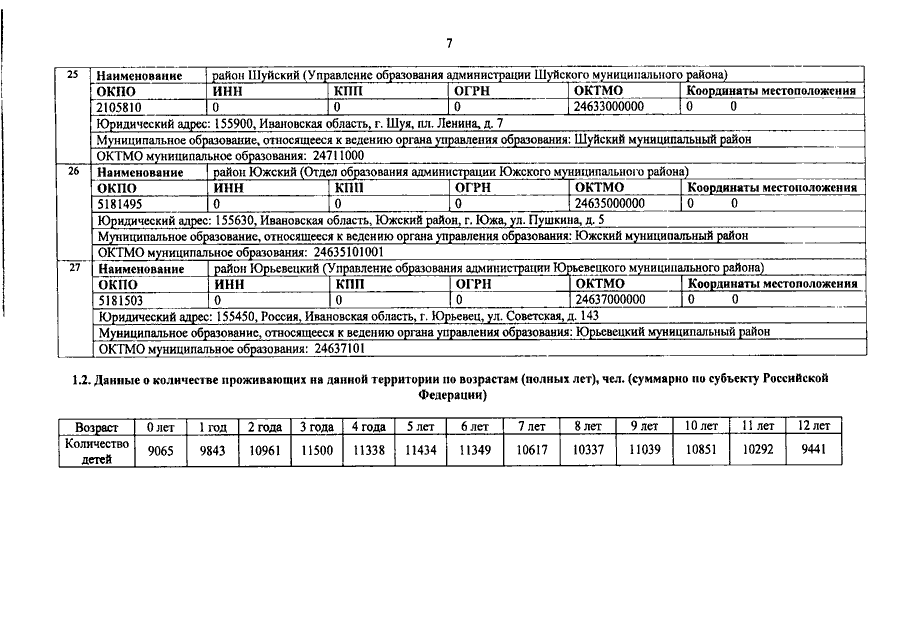 7

| 25 | Наименование | район Шуйский (Управление образования администрации Шуйского муниципального района) | | | | |
|---|---|---|---|---|---|---|
| | ОКПО | ИНН | КПП | ОГРН | ОКТМО | Координаты местоположения |
| | 2105810 | 0 | 0 | 0 | 24633000000 | 0 0 |
| | Юридический адрес: 155900, Ивановская область, г. Шуя, пл. Ленина, д. 7 | | | | | |
| | Муниципальное образование, относящееся к ведению органа управления образования: Шуйский муниципальный район | | | | | |
| | ОКТМО муниципальное образования: 24711000 | | | | | |
| 26 | Наименование | район Южский (Отдел образования администрации Южского муниципального района) | | | | |
| | ОКПО | ИНН | КПП | ОГРН | ОКТМО | Координаты местоположения |
| | 5181495 | 0 | 0 | 0 | 24635000000 | 0 0 |
| | Юридический адрес: 155630, Ивановская область, Южский район, г. Южа, ул. Пушкина, д. 5 | | | | | |
| | Муниципальное образование, относящееся к ведению органа управления образования: Южский муниципальный район | | | | | |
| | ОКТМО муниципальное образования: 24635101001 | | | | | |
| 27 | Наименование | район Юрьевецкий (Управление образования администрации Юрьевецкого муниципального района) | | | | |
| | ОКПО | ИНН | КПП | ОГРН | ОКТМО | Координаты местоположения |
| | 5181503 | 0 | 0 | 0 | 24637000000 | 0 0 |
| | Юридический адрес: 155450, Россия, Ивановская область, г. Юрьевец, ул. Советская, д. 143 | | | | | |
| | Муниципальное образование, относящееся к ведению органа управления образования: Юрьевецкий муниципальный район | | | | | |
| | ОКТМО муниципальное образования: 24637101 | | | | | |

1.2. Данные о количестве проживающих на данной территории по возрастам (полных лет), чел. (суммарно по субъекту Российской Федерации)

| Возраст | 0 лет | 1 год | 2 года | 3 года | 4 года | 5 лет | 6 лет | 7 лет | 8 лет | 9 лет | 10 лет | 11 лет | 12 лет |
|---|---|---|---|---|---|---|---|---|---|---|---|---|---|
| Количество детей | 9065 | 9843 | 10961 | 11500 | 11338 | 11434 | 11349 | 10617 | 10337 | 11039 | 10851 | 10292 | 9441 |